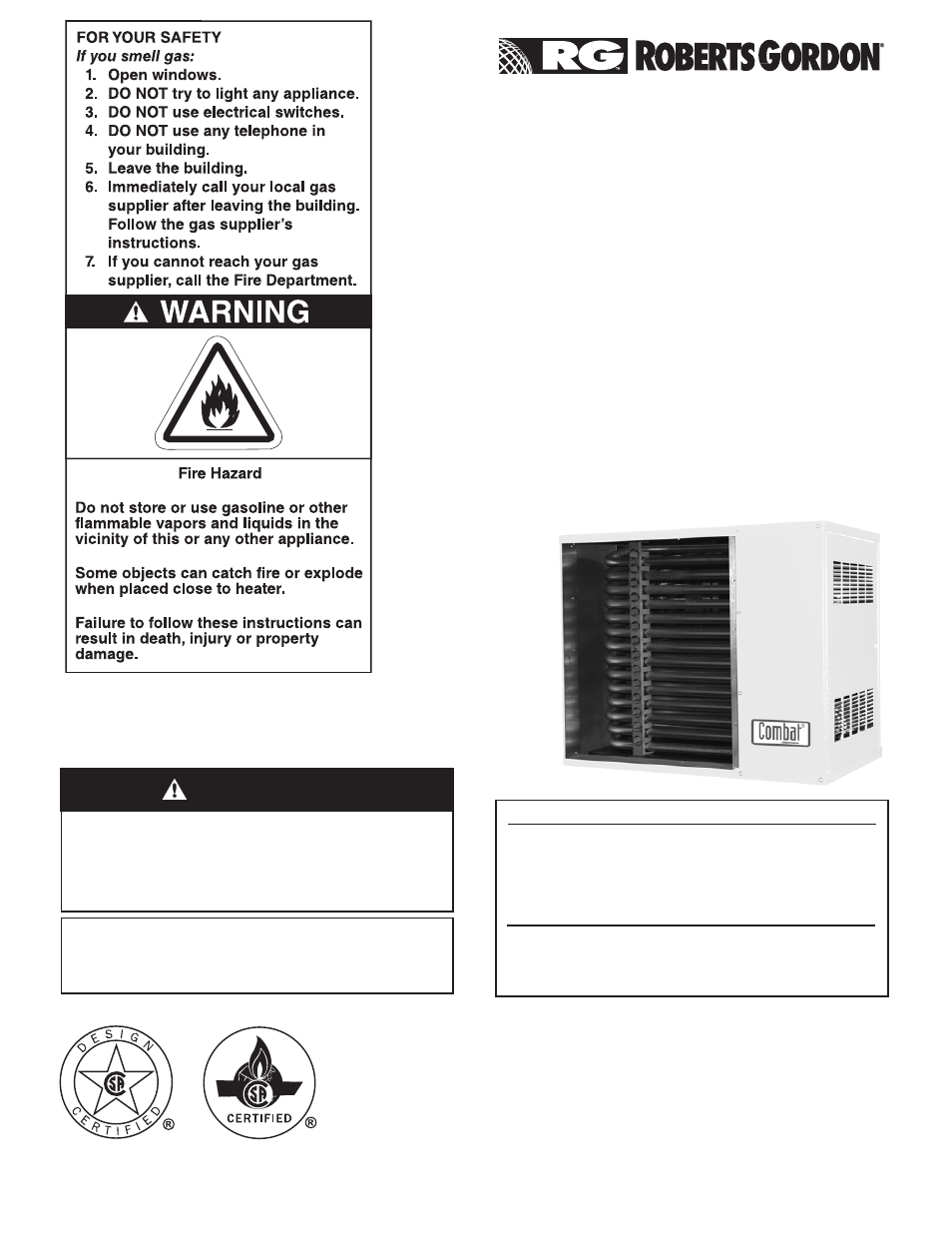 FOR YOUR SAFETY
If you smell gas:
1. Open windows.
2. DO NOT try to light any appliance.
3. DO NOT use electrical switches.
4. DO NOT use any telephone in your building.
5. Leave the building.
6. Immediately call your local gas supplier after leaving the building. Follow the gas supplier's instructions.
7. If you cannot reach your gas supplier, call the Fire Department.

WARNING

Fire Hazard

Do not store or use gasoline or other flammable vapors and liquids in the vicinity of this or any other appliance.

Some objects can catch fire or explode when placed close to heater.

Failure to follow these instructions can result in death, injury or property damage.

RG ROBERTS GORDON®

Combat®

DESIGN CERTIFIED ®

CERTIFIED ®